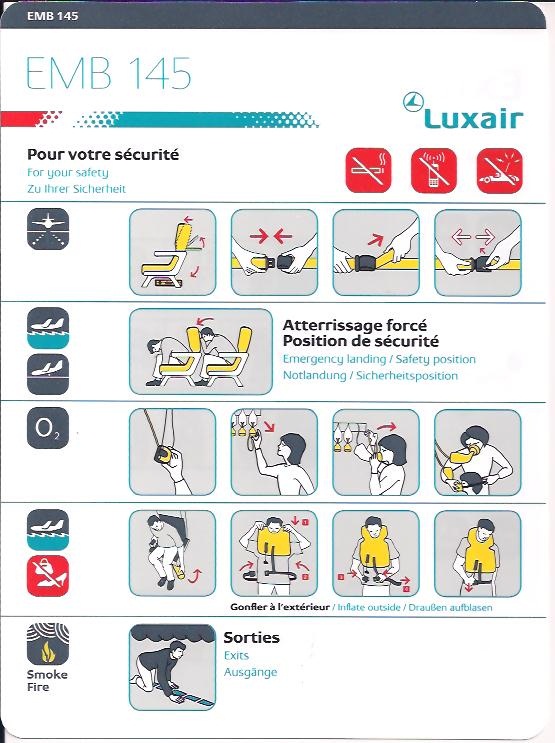 EMB 145

EMB 145

Luxair

Pour votre sécurité
For your safety
Zu Ihrer Sicherheit

Atterrissage forcé
Position de sécurité
Emergency landing / Safety position
Notlandung / Sicherheitsposition

$O_2$

Gonfler à l'extérieur / Inflate outside / Draußen aufblasen

Smoke
Fire

Sorties
Exits
Ausgänge